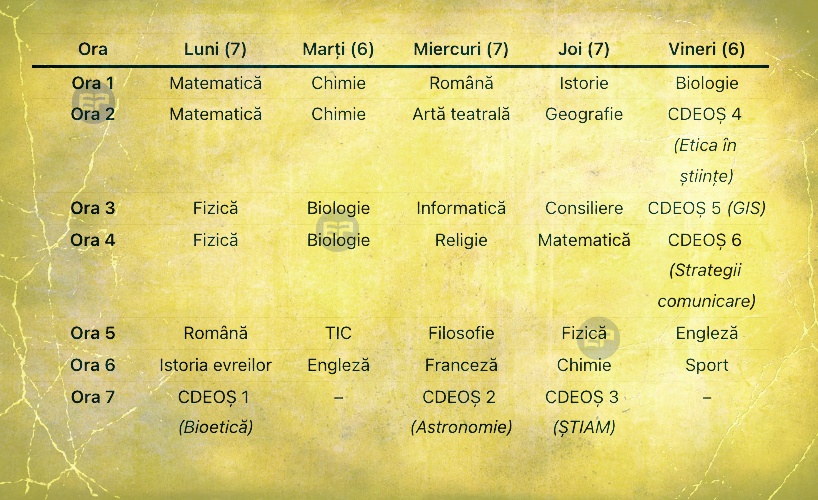 | Ora | Luni (7) | Marți (6) | Miercuri (7) | Joi (7) | Vineri (6) |
|---|---|---|---|---|---|
| Ora 1 | Matematică | Chimie | Română | Istorie | Biologie |
| Ora 2 | Matematică | Chimie | Artă teatrală | Geografie | CDEOȘ 4 (Etica în științe) |
| Ora 3 | Fizică | Biologie | Informatică | Consiliere | CDEOȘ 5 (GIS) |
| Ora 4 | Fizică | Biologie | Religie | Matematică | CDEOȘ 6 (Strategii comunicare) |
| Ora 5 | Română | TIC | Filosofie | Fizică | Engleză |
| Ora 6 | Istoria evreilor | Engleză | Franceză | Chimie | Sport |
| Ora 7 | CDEOȘ 1 (Bioetică) | – | CDEOȘ 2 (Astronomie) | CDEOȘ 3 (ȘTIAM) | – |